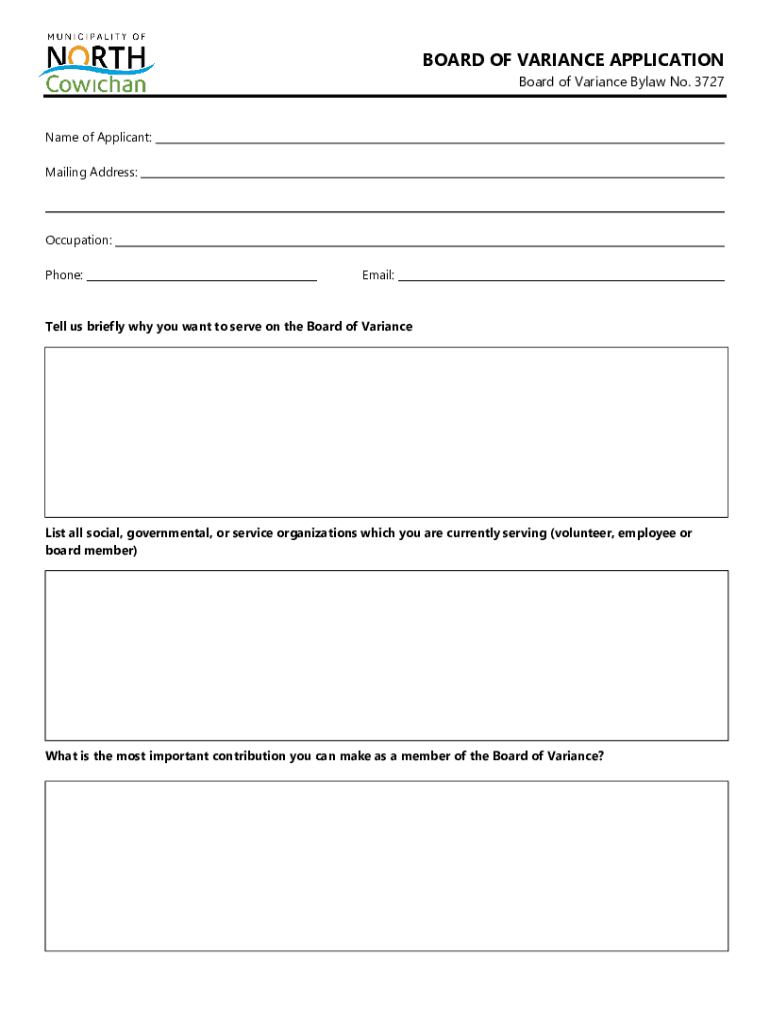 MUNICIPALITY OF
NORTH
Cowichan

BOARD OF VARIANCE APPLICATION
Board of Variance Bylaw No. 3727

Name of Applicant:

Mailing Address:

Occupation:

Phone:

Email:

Tell us briefly why you want to serve on the Board of Variance

List all social, governmental, or service organizations which you are currently serving (volunteer, employee or board member)

What is the most important contribution you can make as a member of the Board of Variance?